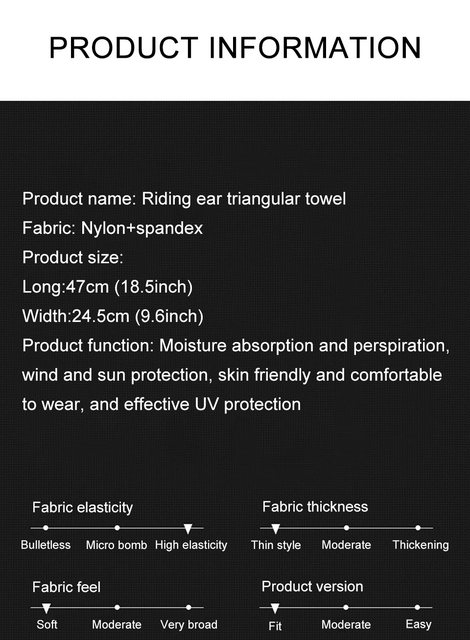 PRODUCT INFORMATION

Product name: Riding ear triangular towel
Fabric: Nylon+spandex
Product size:
Long:47cm (18.5inch)
Width:24.5cm (9.6inch)
Product function: Moisture absorption and perspiration, wind and sun protection, skin friendly and comfortable to wear, and effective UV protection

Fabric elasticity
Bulletless Micro bomb High elasticity

Fabric thickness
Thin style Moderate Thickening

Fabric feel
Soft Moderate Very broad

Product version
Fit Moderate Easy